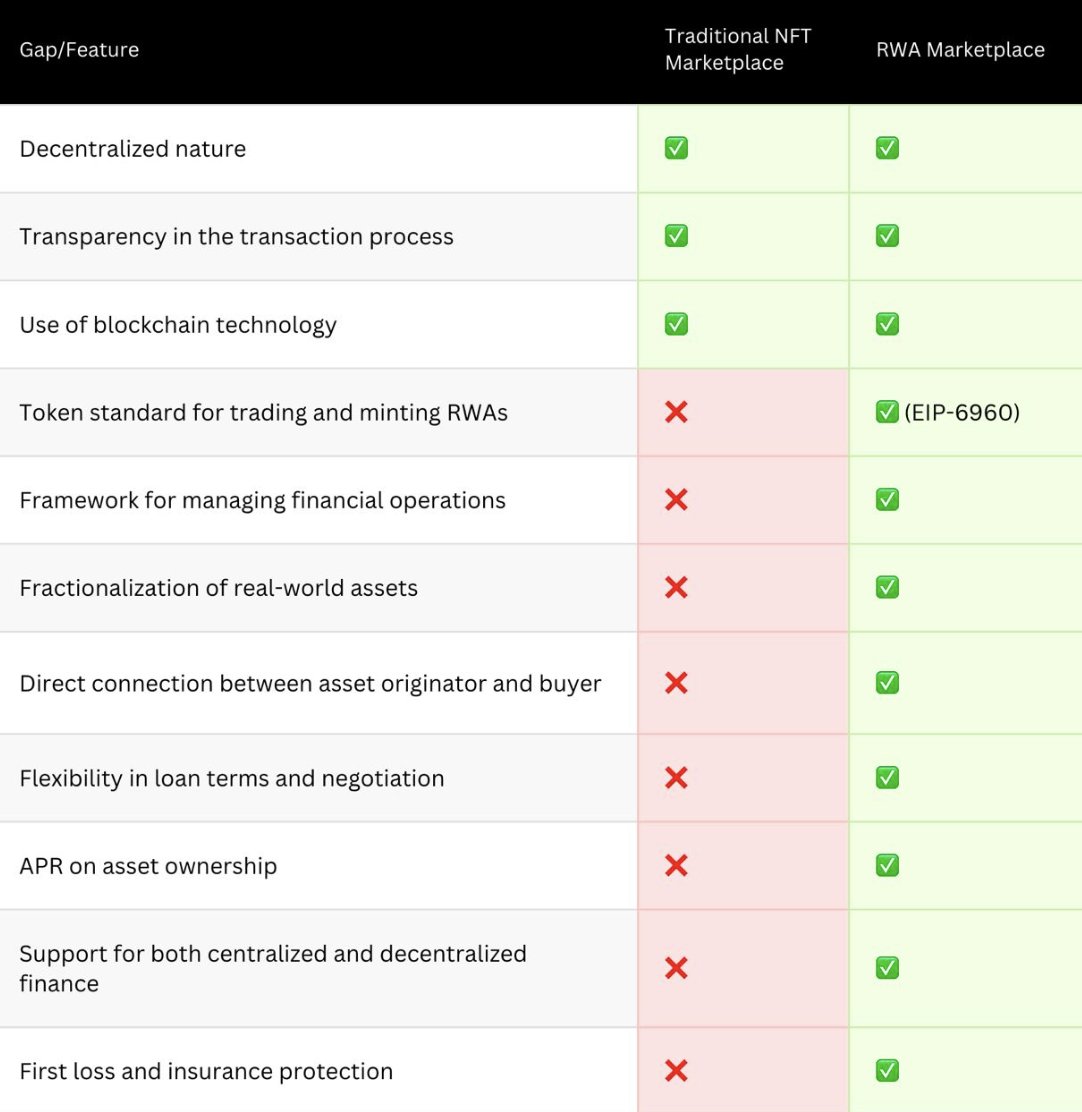 | Gap/Feature | Traditional NFT Marketplace | RWA Marketplace |
|---|---|---|
| Decentralized nature | ✅ | ✅ |
| Transparency in the transaction process | ✅ | ✅ |
| Use of blockchain technology | ✅ | ✅ |
| Token standard for trading and minting RWAs | ❌ | ✅ (EIP-6960) |
| Framework for managing financial operations | ❌ | ✅ |
| Fractionalization of real-world assets | ❌ | ✅ |
| Direct connection between asset originator and buyer | ❌ | ✅ |
| Flexibility in loan terms and negotiation | ❌ | ✅ |
| APR on asset ownership | ❌ | ✅ |
| Support for both centralized and decentralized finance | ❌ | ✅ |
| First loss and insurance protection | ❌ | ✅ |